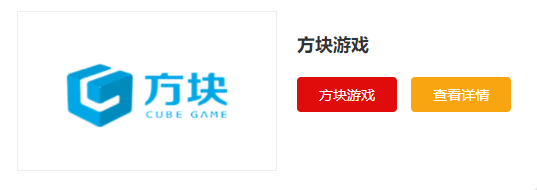 方块
CUBE GAME

方块游戏

方块游戏

查看详情